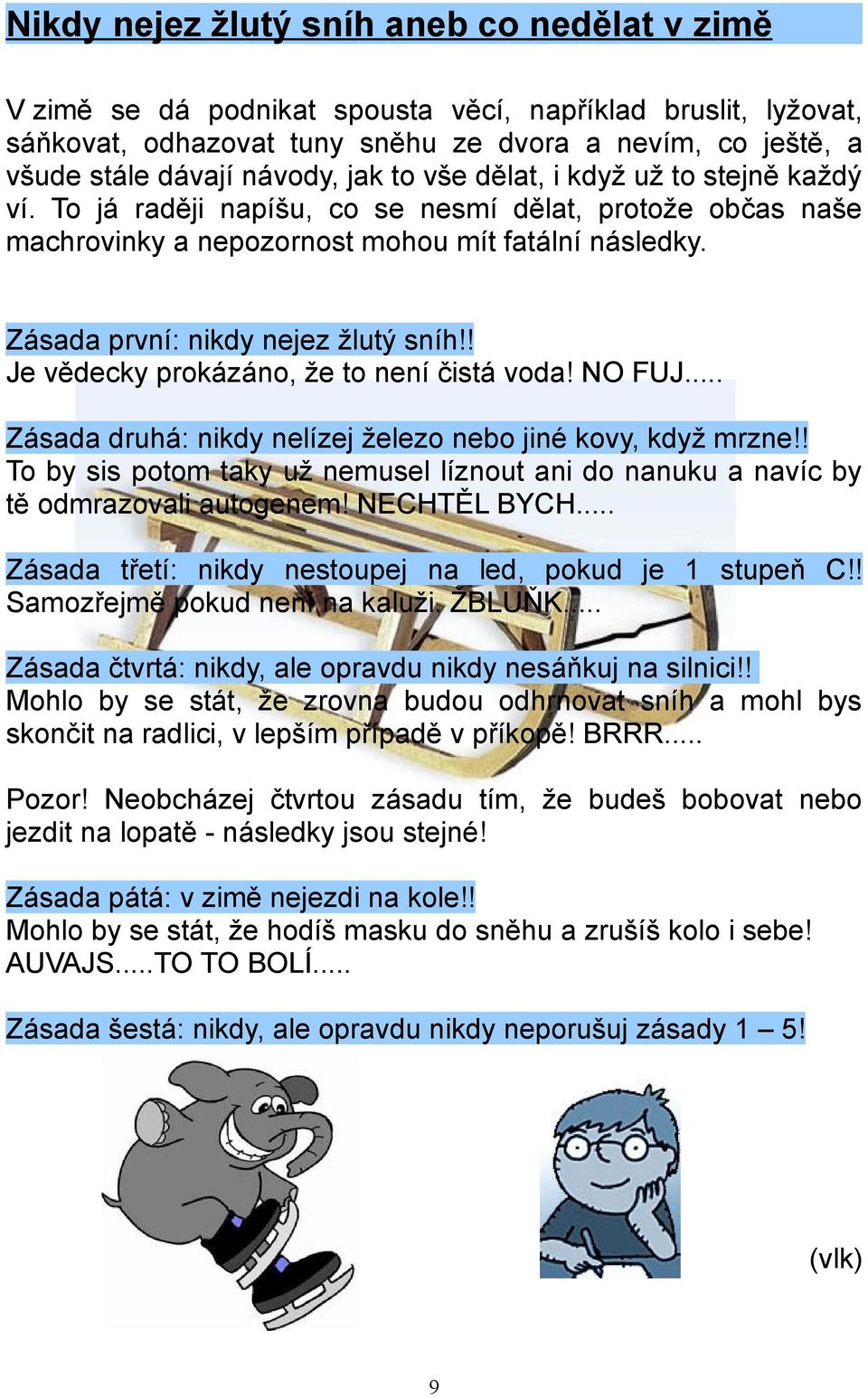 Nikdy nejez žlutý sníh aneb co nedělat v zimě

V zimě se dá podnikat spousta věcí, například bruslit, lyžovat, sáňkovat, odhazovat tuny sněhu ze dvora a nevím, co ještě, a všude stále dávají návody, jak to vše dělat, i když už to stejně každý ví. To já raději napíšu, co se nesmí dělat, protože občas naše machrovinky a nepozornost mohou mít fatální následky.

Zásada první: nikdy nejez žlutý sníh!!
Je vědecky prokázáno, že to není čistá voda! NO FUJ.....

Zásada druhá: nikdy nelízej železo nebo jiné kovy, když mrzne!!
To by sis potom taky už nemusel líznout ani do nanuku a navíc by tě odmrazovali autogenem! NECHTĚL BYCH.....

Zásada třetí: nikdy nestoupej na led, pokud je 1 stupeň C!!
Samozřejmě pokud není na kaluži. ŽBLUŇK.....

Zásada čtvrtá: nikdy, ale opravdu nikdy nesáňkuj na silnici!!
Mohlo by se stát, že zrovna budou odhrnovat sníh a mohl bys skončit na radlici, v lepším případě v příkopě! BRRR.....

Pozor! Neobcházej čtvrtou zásadu tím, že budeš bobovat nebo jezdit na lopatě - následky jsou stejné!

Zásada pátá: v zimě nejezdi na kole!!
Mohlo by se stát, že hodíš masku do sněhu a zrušíš kolo i sebe! AUVAJS.....TO TO BOLÍ.....

Zásada šestá: nikdy, ale opravdu nikdy neporušuj zásady 1 – 5!

(vlk)

9